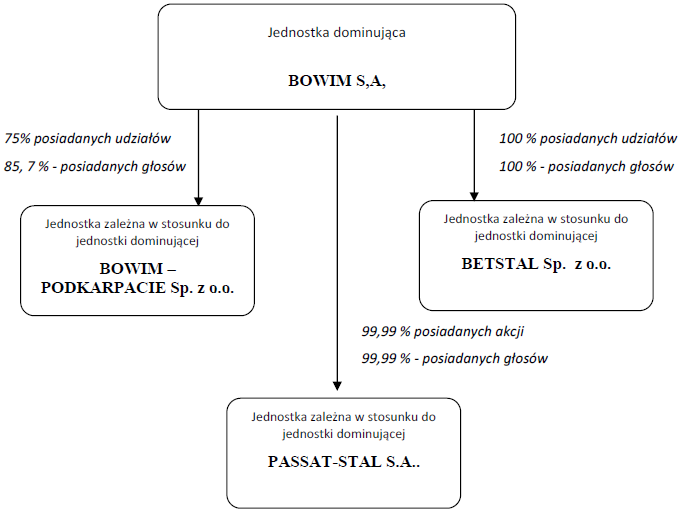 Jednostka dominująca

BOWIM S,A,

75% posiadanych udziałów

85, 7 % - posiadanych głosów

100 % posiadanych udziałów

100 % - posiadanych głosów

Jednostka zależna w stosunku do jednostki dominującej

BOWIM – PODKARPACIE Sp. z o.o.

Jednostka zależna w stosunku do jednostki dominującej

BETSTAL Sp. z o.o.

99,99 % posiadanych akcji

99,99 % - posiadanych głosów

Jednostka zależna w stosunku do jednostki dominującej

PASSAT-STAL S.A..